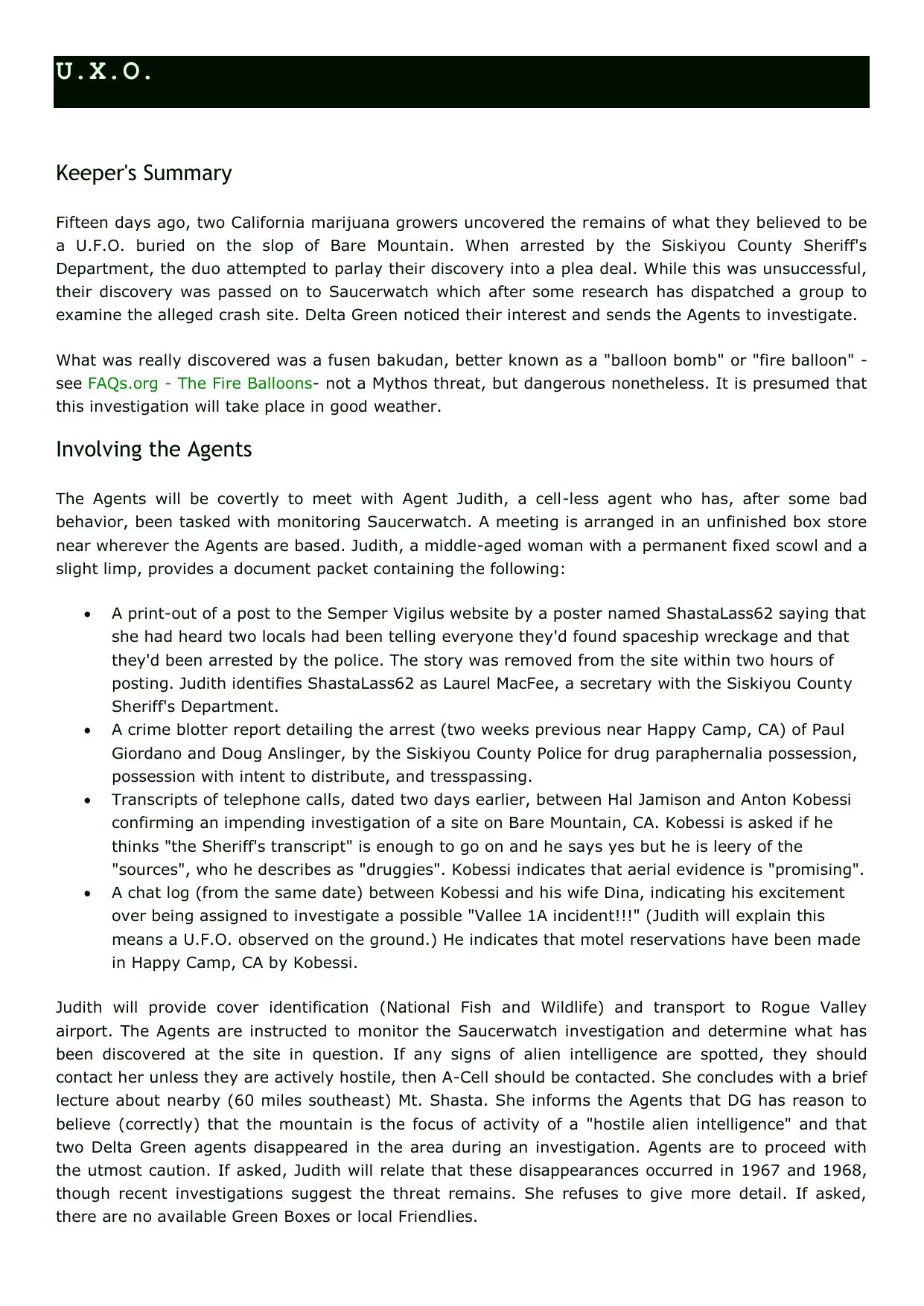 U.X.O.

Keeper's Summary

Fifteen days ago, two California marijuana growers uncovered the remains of what they believed to be a U.F.O. buried on the slop of Bare Mountain. When arrested by the Siskiyou County Sheriff's Department, the duo attempted to parlay their discovery into a plea deal. While this was unsuccessful, their discovery was passed on to Saucerwatch which after some research has dispatched a group to examine the alleged crash site. Delta Green noticed their interest and sends the Agents to investigate.

What was really discovered was a fusen bakudan, better known as a "balloon bomb" or "fire balloon" - see FAQs.org - The Fire Balloons- not a Mythos threat, but dangerous nonetheless. It is presumed that this investigation will take place in good weather.

Involving the Agents

The Agents will be covertly to meet with Agent Judith, a cell-less agent who has, after some bad behavior, been tasked with monitoring Saucerwatch. A meeting is arranged in an unfinished box store near wherever the Agents are based. Judith, a middle-aged woman with a permanent fixed scowl and a slight limp, provides a document packet containing the following:

• A print-out of a post to the Semper Vigilus website by a poster named ShastaLass62 saying that she had heard two locals had been telling everyone they'd found spaceship wreckage and that they'd been arrested by the police. The story was removed from the site within two hours of posting. Judith identifies ShastaLass62 as Laurel MacFee, a secretary with the Siskiyou County Sheriff's Department.
• A crime blotter report detailing the arrest (two weeks previous near Happy Camp, CA) of Paul Giordano and Doug Anslinger, by the Siskiyou County Police for drug paraphernalia possession, possession with intent to distribute, and tresspassing.
• Transcripts of telephone calls, dated two days earlier, between Hal Jamison and Anton Kobessi confirming an impending investigation of a site on Bare Mountain, CA. Kobessi is asked if he thinks "the Sheriff's transcript" is enough to go on and he says yes but he is leery of the "sources", who he describes as "druggies". Kobessi indicates that aerial evidence is "promising".
• A chat log (from the same date) between Kobessi and his wife Dina, indicating his excitement over being assigned to investigate a possible "Vallee 1A incident!!!" (Judith will explain this means a U.F.O. observed on the ground.) He indicates that motel reservations have been made in Happy Camp, CA by Kobessi.

Judith will provide cover identification (National Fish and Wildlife) and transport to Rogue Valley airport. The Agents are instructed to monitor the Saucerwatch investigation and determine what has been discovered at the site in question. If any signs of alien intelligence are spotted, they should contact her unless they are actively hostile, then A-Cell should be contacted. She concludes with a brief lecture about nearby (60 miles southeast) Mt. Shasta. She informs the Agents that DG has reason to believe (correctly) that the mountain is the focus of activity of a "hostile alien intelligence" and that two Delta Green agents disappeared in the area during an investigation. Agents are to proceed with the utmost caution. If asked, Judith will relate that these disappearances occurred in 1967 and 1968, though recent investigations suggest the threat remains. She refuses to give more detail. If asked, there are no available Green Boxes or local Friendlies.